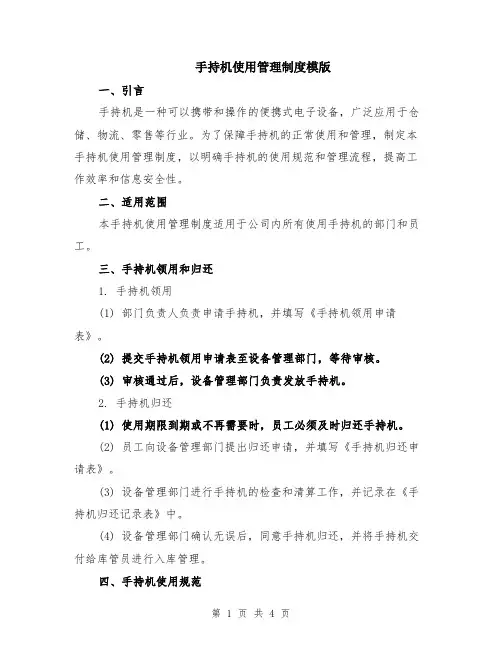 手持机使用管理制度模版

一、引言

手持机是一种可以携带和操作的便携式电子设备，广泛应用于仓储、物流、零售等行业。为了保障手持机的正常使用和管理，制定本手持机使用管理制度，以明确手持机的使用规范和管理流程，提高工作效率和信息安全性。

二、适用范围

本手持机使用管理制度适用于公司内所有使用手持机的部门和员工。

三、手持机领用和归还

1. 手持机领用

(1) 部门负责人负责申请手持机，并填写《手持机领用申请表》。

(2) 提交手持机领用申请表至设备管理部门，等待审核。

(3) 审核通过后，设备管理部门负责发放手持机。

2. 手持机归还

(1) 使用期限到期或不再需要时，员工必须及时归还手持机。

(2) 员工向设备管理部门提出归还申请，并填写《手持机归还申请表》。

(3) 设备管理部门进行手持机的检查和清算工作，并记录在《手持机归还记录表》中。

(4) 设备管理部门确认无误后，同意手持机归还，并将手持机交付给库管员进行入库管理。

四、手持机使用规范

第 1 页 共 4 页